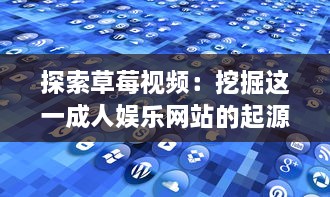 探索草莓视频：挖掘这一成人娱乐网站的起源